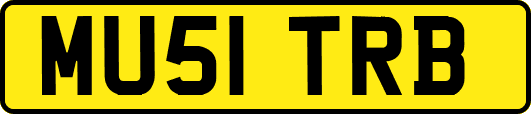 MU51 TRB